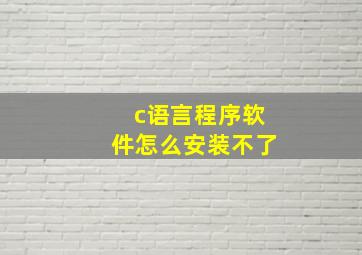 c语言程序软件怎么安装不了